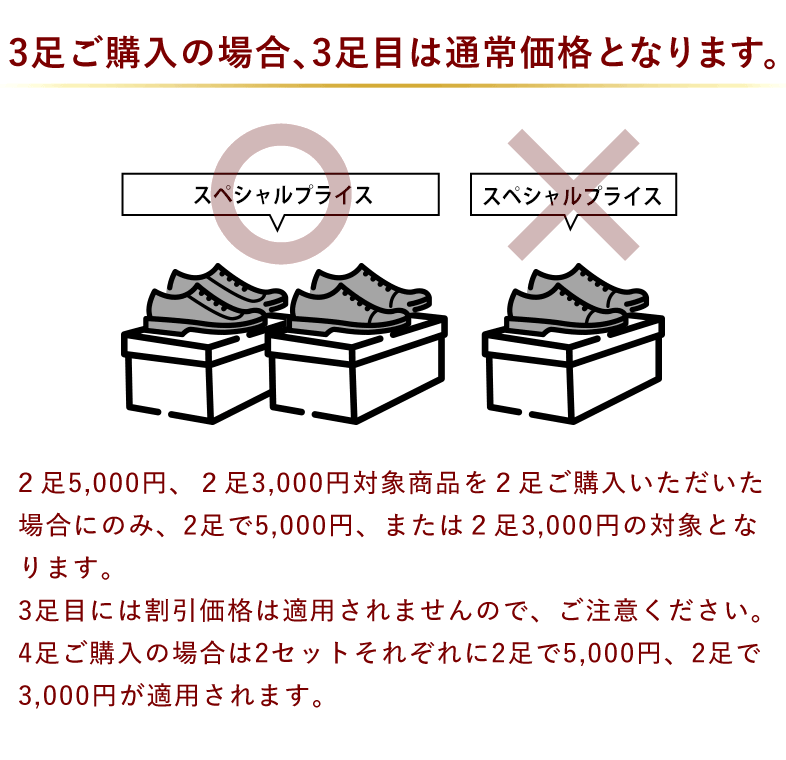 3足ご購入の場合、3足目は通常価格となります。

スペシャルプライス

スペシャルプライス

２足5,000円、２足3,000円対象商品を２足ご購入いただいた場合にのみ、2足で5,000円、または２足3,000円の対象となります。
3足目には割引価格は適用されませんので、ご注意ください。
4足ご購入の場合は2セットそれぞれに2足で5,000円、2足で3,000円が適用されます。